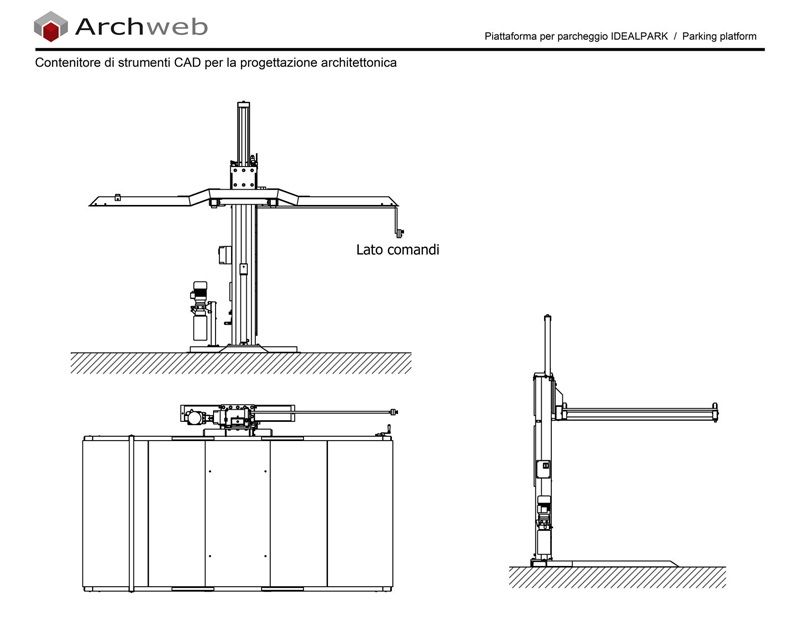 Archweb

Piattaforma per parcheggio IDEALPARK / Parking platform

Contenitore di strumenti CAD per la progettazione architettonica

Lato comandi